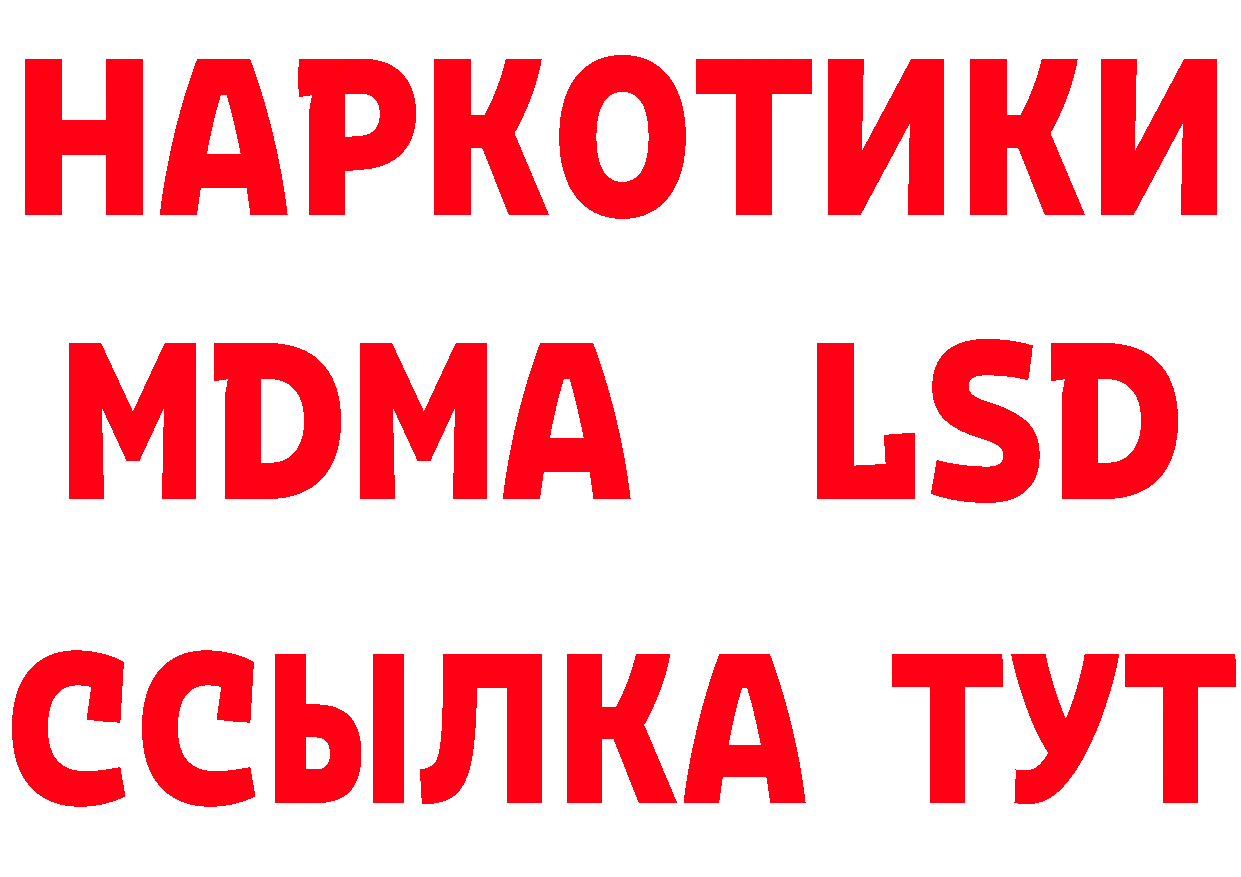 НАРКОТИКИ
MDMA LSD
ССЫЛКА ТУТ